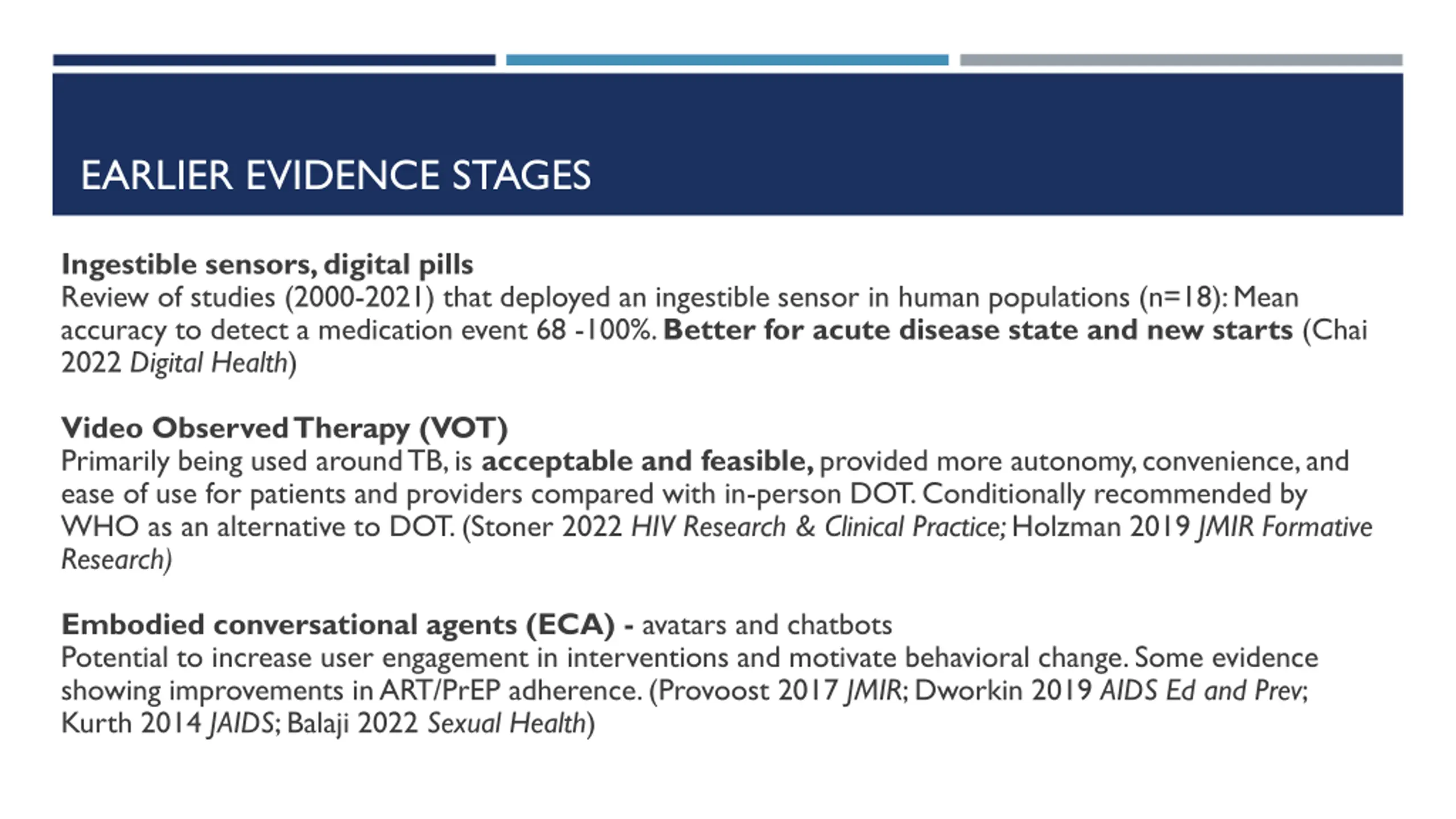 EARLIER EVIDENCE STAGES

Ingestible sensors, digital pills
Review of studies (2000-2021) that deployed an ingestible sensor in human populations (n=18): Mean accuracy to detect a medication event 68 -100%. Better for acute disease state and new starts (Chai 2022 Digital Health)

Video Observed Therapy (VOT)
Primarily being used around TB, is acceptable and feasible, provided more autonomy, convenience, and ease of use for patients and providers compared with in-person DOT. Conditionally recommended by WHO as an alternative to DOT. (Stoner 2022 HIV Research & Clinical Practice; Holzman 2019 JMIR Formative Research)

Embodied conversational agents (ECA) - avatars and chatbots
Potential to increase user engagement in interventions and motivate behavioral change. Some evidence showing improvements in ART/PrEP adherence. (Provoost 2017 JMIR; Dworkin 2019 AIDS Ed and Prev; Kurth 2014 JAIDS; Balaji 2022 Sexual Health)